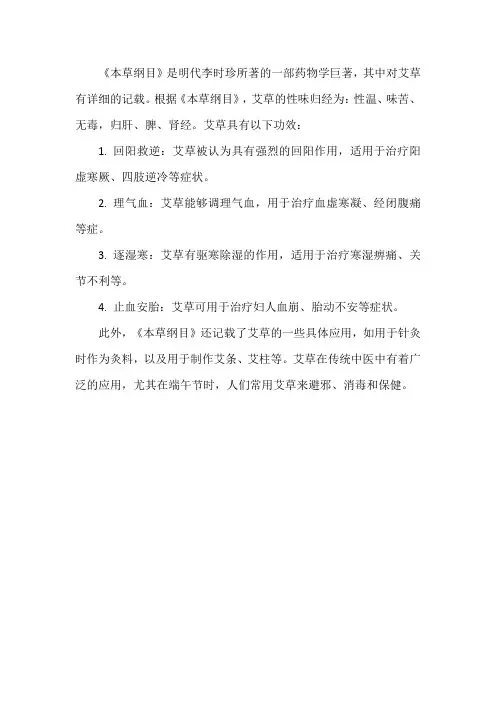 《本草纲目》是明代李时珍所著的一部药物学巨著，其中对艾草有详细的记载。根据《本草纲目》，艾草的性味归经为：性温、味苦、无毒，归肝、脾、肾经。艾草具有以下功效：

1. 回阳救逆：艾草被认为具有强烈的回阳作用，适用于治疗阳虚寒厥、四肢逆冷等症状。

2. 理气血：艾草能够调理气血，用于治疗血虚寒凝、经闭腹痛等症。

3. 逐湿寒：艾草有驱寒除湿的作用，适用于治疗寒湿痹痛、关节不利等。

4. 止血安胎：艾草可用于治疗妇人血崩、胎动不安等症状。

此外，《本草纲目》还记载了艾草的一些具体应用，如用于针灸时作为灸料，以及用于制作艾条、艾柱等。艾草在传统中医中有着广泛的应用，尤其在端午节时，人们常用艾草来避邪、消毒和保健。